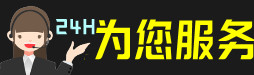 24H为您服务